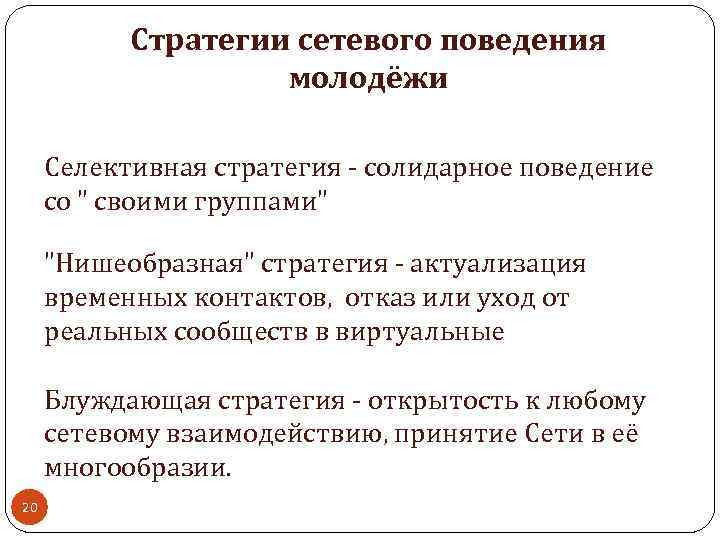 Стратегии сетевого поведения молодёжи

Селективная стратегия - солидарное поведение со " своими группами"

"Нишеобразная" стратегия - актуализация временных контактов, отказ или уход от реальных сообществ в виртуальные

Блуждающая стратегия - открытость к любому сетевому взаимодействию, принятие Сети в её многообразии.

20